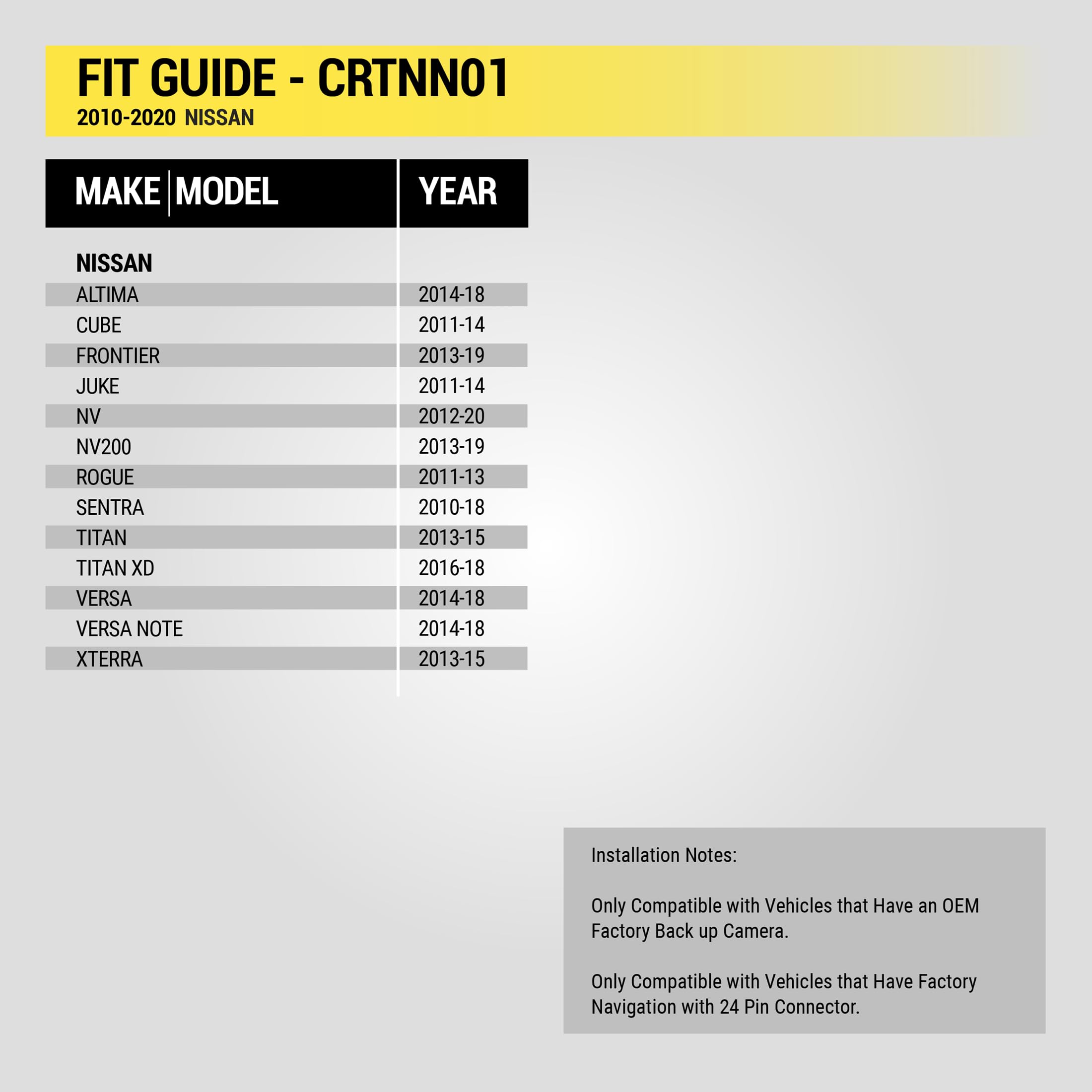 FIT GUIDE - CRTNN01
2010-2020 NISSAN

| MAKE MODEL | YEAR |
|---|---|
| NISSAN | |
| ALTIMA | 2014-18 |
| CUBE | 2011-14 |
| FRONTIER | 2013-19 |
| JUKE | 2011-14 |
| NV | 2012-20 |
| NV200 | 2013-19 |
| ROGUE | 2011-13 |
| SENTRA | 2010-18 |
| TITAN | 2013-15 |
| TITAN XD | 2016-18 |
| VERSA | 2014-18 |
| VERSA NOTE | 2014-18 |
| XTERRA | 2013-15 |

Installation Notes:

Only Compatible with Vehicles that Have an OEM Factory Back up Camera.

Only Compatible with Vehicles that Have Factory Navigation with 24 Pin Connector.